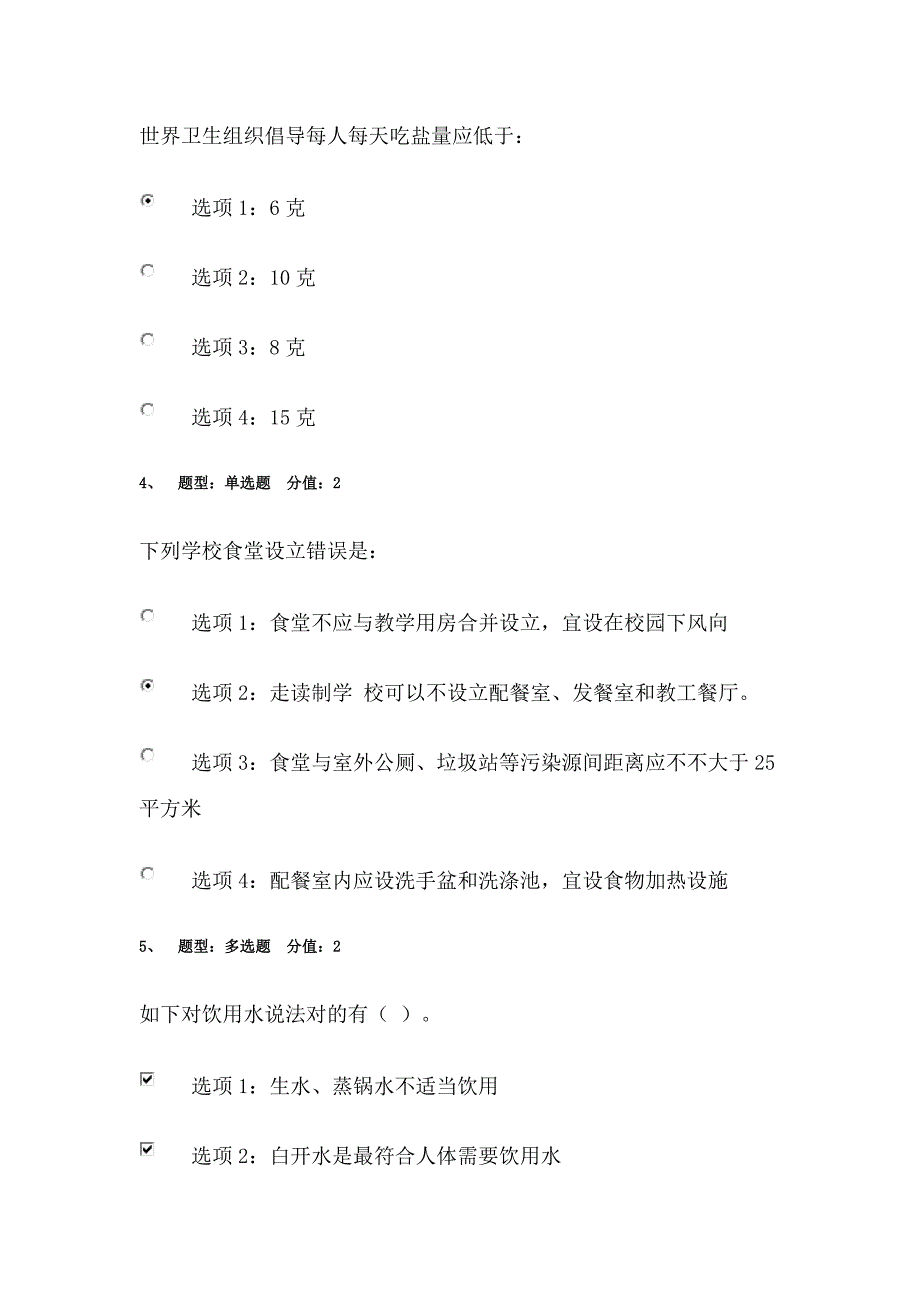 世界卫生组织倡导每人每天吃盐量应低于：

选项 1：6 克

选项 2：10 克

选项 3：8 克

选项 4：15 克

4、 题型：单选题 分值：2

下列学校食堂设立错误是：

选项 1：食堂不应与教学用房合并设立，宜设在校园下风向

选项 2：走读制学 校可以不设立配餐室、发餐室和教工餐厅。

选项 3：食堂与室外公厕、垃圾站等污染源间距离应不不大于 25 平方米

选项 4：配餐室内应设洗手盆和洗涤池，宜设食物加热设施

5、 题型：多选题 分值：2

如下对饮用水说法对的有（ ）。

选项 1：生水、蒸锅水不适当饮用

选项 2：白开水是最符合人体需要饮用水